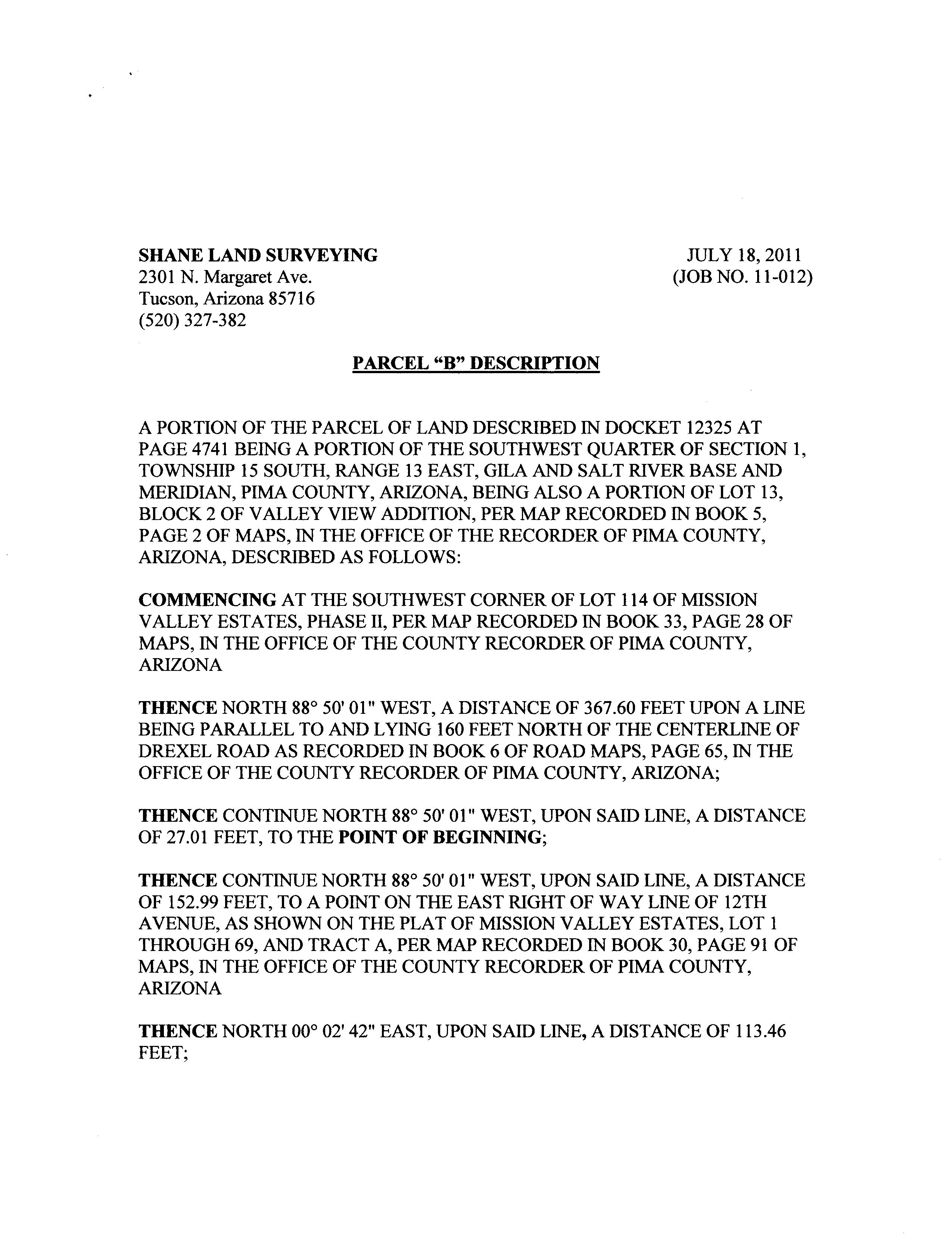 SHANE LAND SURVEYING
2301 N. Margaret Ave.
Tucson, Arizona 85716
(520) 327-382

JULY 18, 2011
(JOB NO. 11-012)

PARCEL “B” DESCRIPTION

A PORTION OF THE PARCEL OF LAND DESCRIBED IN DOCKET 12325 AT PAGE 4741 BEING A PORTION OF THE SOUTHWEST QUARTER OF SECTION 1, TOWNSHIP 15 SOUTH, RANGE 13 EAST, GILA AND SALT RIVER BASE AND MERIDIAN, PIMA COUNTY, ARIZONA, BEING ALSO A PORTION OF LOT 13, BLOCK 2 OF VALLEY VIEW ADDITION, PER MAP RECORDED IN BOOK 5, PAGE 2 OF MAPS, IN THE OFFICE OF THE RECORDER OF PIMA COUNTY, ARIZONA, DESCRIBED AS FOLLOWS:

COMMENCING AT THE SOUTHWEST CORNER OF LOT 114 OF MISSION VALLEY ESTATES, PHASE II, PER MAP RECORDED IN BOOK 33, PAGE 28 OF MAPS, IN THE OFFICE OF THE COUNTY RECORDER OF PIMA COUNTY, ARIZONA

THENCE NORTH 88° 50' 01" WEST, A DISTANCE OF 367.60 FEET UPON A LINE BEING PARALLEL TO AND LYING 160 FEET NORTH OF THE CENTERLINE OF DREXEL ROAD AS RECORDED IN BOOK 6 OF ROAD MAPS, PAGE 65, IN THE OFFICE OF THE COUNTY RECORDER OF PIMA COUNTY, ARIZONA;

THENCE CONTINUE NORTH 88° 50' 01" WEST, UPON SAID LINE, A DISTANCE OF 27.01 FEET, TO THE POINT OF BEGINNING;

THENCE CONTINUE NORTH 88° 50' 01" WEST, UPON SAID LINE, A DISTANCE OF 152.99 FEET, TO A POINT ON THE EAST RIGHT OF WAY LINE OF 12TH AVENUE, AS SHOWN ON THE PLAT OF MISSION VALLEY ESTATES, LOT 1 THROUGH 69, AND TRACT A, PER MAP RECORDED IN BOOK 30, PAGE 91 OF MAPS, IN THE OFFICE OF THE COUNTY RECORDER OF PIMA COUNTY, ARIZONA

THENCE NORTH 00° 02' 42" EAST, UPON SAID LINE, A DISTANCE OF 113.46 FEET;